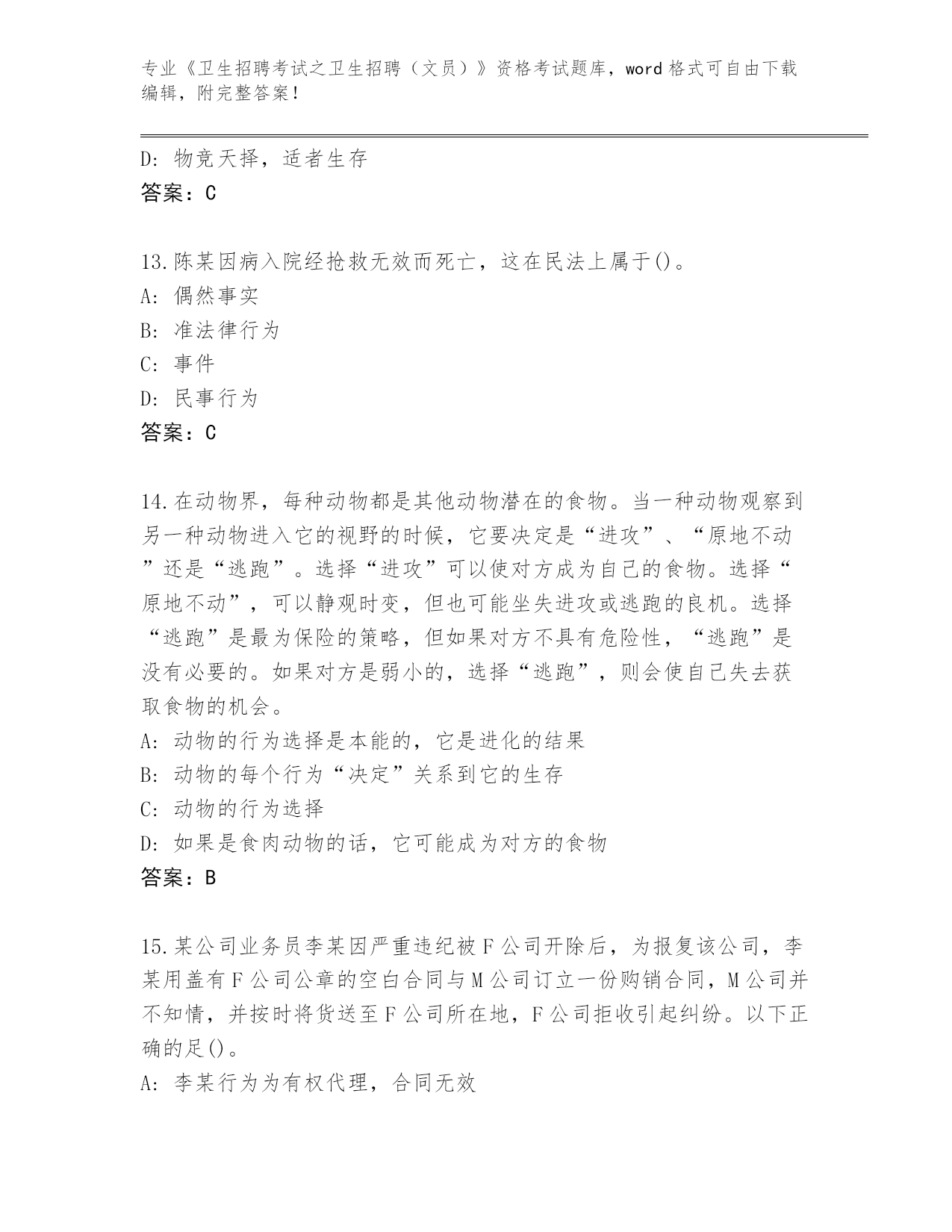 专业《卫生招聘考试之卫生招聘（文员）》资格考试题库，word格式可自由下载编辑，附完整答案！

D: 物竞天择，适者生存
答案：C

13.陈某因病入院经抢救无效而死亡，这在民法上属于()。
A: 偶然事实
B: 准法律行为
C: 事件
D: 民事行为
答案：C

14.在动物界，每种动物都是其他动物潜在的食物。当一种动物观察到另一种动物进入它的视野的时候，它要决定是“进攻”、“原地不动”还是“逃跑”。选择“进攻”可以使对方成为自己的食物。选择“原地不动”，可以静观时变，但也可能坐失进攻或逃跑的良机。选择“逃跑”是最为保险的策略，但如果对方不具有危险性，“逃跑”是没有必要的。如果对方是弱小的，选择“逃跑”，则会使自己失去获取食物的机会。
A: 动物的行为选择是本能的，它是进化的结果
B: 动物的每个行为“决定”关系到它的生存
C: 动物的行为选择
D: 如果是食肉动物的话，它可能成为对方的食物
答案：B

15.某公司业务员李某因严重违纪被F公司开除后，为报复该公司，李某用盖有F公司公章的空白合同与M公司订立一份购销合同，M公司并不知情，并按时将货送至F公司所在地，F公司拒收引起纠纷。以下正确的足()。
A: 李某行为为有权代理，合同无效